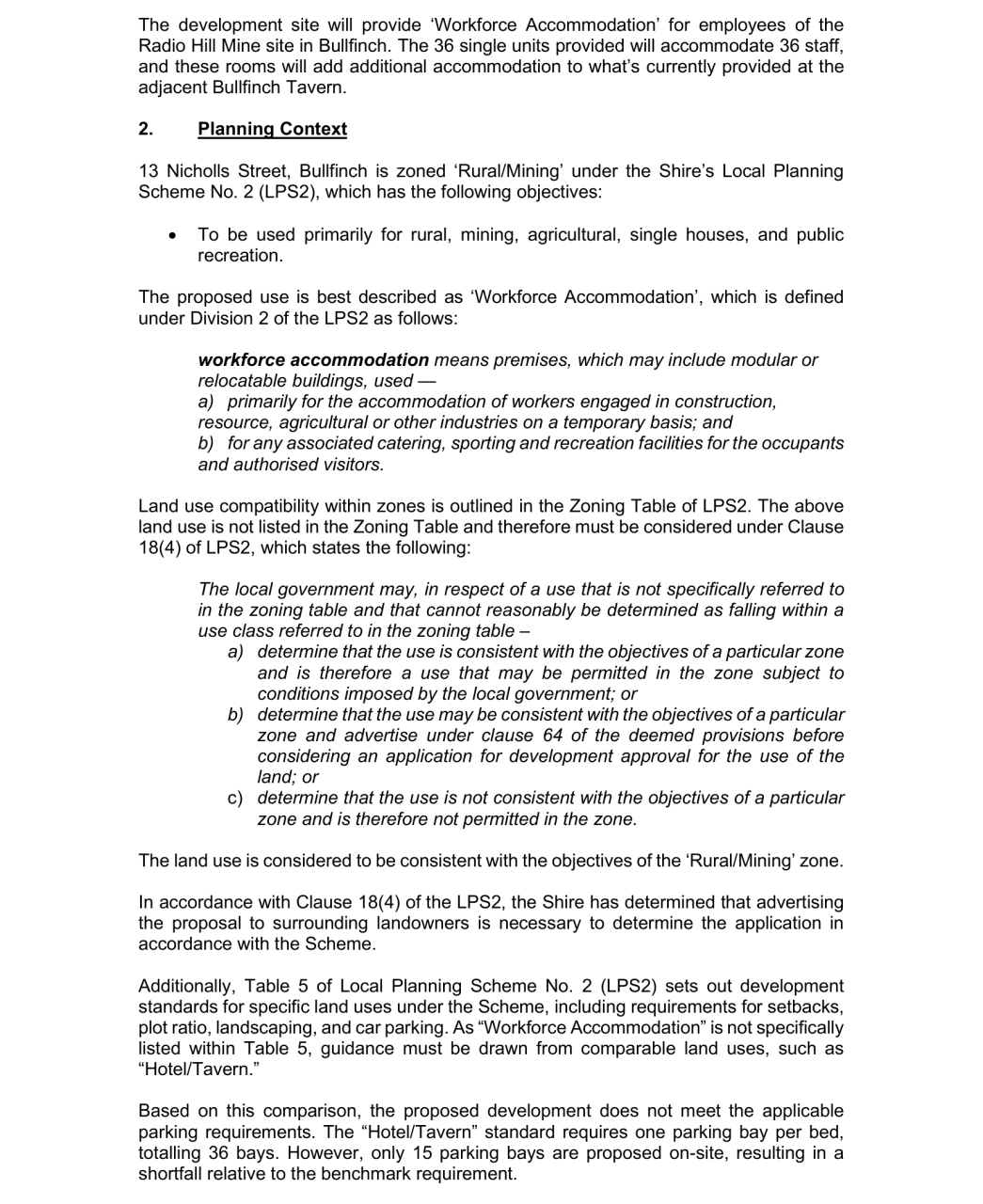 The development site will provide 'Workforce Accommodation' for employees of the Radio Hill Mine site in Bullfinch. The 36 single units provided will accommodate 36 staff, and these rooms will add additional accommodation to what's currently provided at the adjacent Bullfinch Tavern.

2. Planning Context

13 Nicholls Street, Bullfinch is zoned 'Rural/Mining' under the Shire's Local Planning Scheme No. 2 (LPS2), which has the following objectives:

• To be used primarily for rural, mining, agricultural, single houses, and public recreation.

The proposed use is best described as 'Workforce Accommodation', which is defined under Division 2 of the LPS2 as follows:

workforce accommodation means premises, which may include modular or relocatable buildings, used —
a) primarily for the accommodation of workers engaged in construction, resource, agricultural or other industries on a temporary basis; and
b) for any associated catering, sporting and recreation facilities for the occupants and authorised visitors.

Land use compatibility within zones is outlined in the Zoning Table of LPS2. The above land use is not listed in the Zoning Table and therefore must be considered under Clause 18(4) of LPS2, which states the following:

The local government may, in respect of a use that is not specifically referred to in the zoning table and that cannot reasonably be determined as falling within a use class referred to in the zoning table –
a) determine that the use is consistent with the objectives of a particular zone and is therefore a use that may be permitted in the zone subject to conditions imposed by the local government; or
b) determine that the use may be consistent with the objectives of a particular zone and advertise under clause 64 of the deemed provisions before considering an application for development approval for the use of the land; or
c) determine that the use is not consistent with the objectives of a particular zone and is therefore not permitted in the zone.

The land use is considered to be consistent with the objectives of the 'Rural/Mining' zone.

In accordance with Clause 18(4) of the LPS2, the Shire has determined that advertising the proposal to surrounding landowners is necessary to determine the application in accordance with the Scheme.

Additionally, Table 5 of Local Planning Scheme No. 2 (LPS2) sets out development standards for specific land uses under the Scheme, including requirements for setbacks, plot ratio, landscaping, and car parking. As "Workforce Accommodation" is not specifically listed within Table 5, guidance must be drawn from comparable land uses, such as "Hotel/Tavern."

Based on this comparison, the proposed development does not meet the applicable parking requirements. The "Hotel/Tavern" standard requires one parking bay per bed, totalling 36 bays. However, only 15 parking bays are proposed on-site, resulting in a shortfall relative to the benchmark requirement.